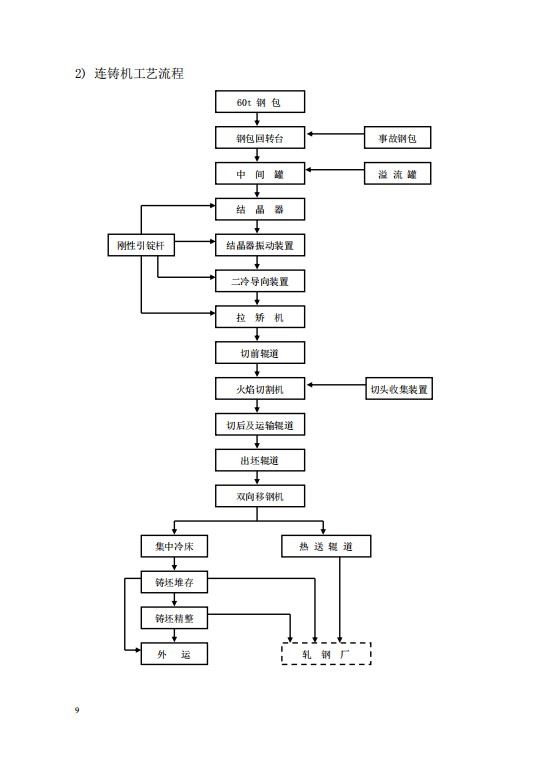 2) 连铸机工艺流程

60t 钢 包

钢包回转台

事故钢包

中 间 罐

溢 流 罐

结 晶 器

刚性引锭杆

结晶器振动装置

二冷导向装置

拉 矫 机

切前辊道

火焰切割机

切头收集装置

切后及运输辊道

出坯辊道

双向移钢机

集中冷床

热 送 辊 道

铸坯堆存

铸坯精整

外 运

轧 钢 厂

9